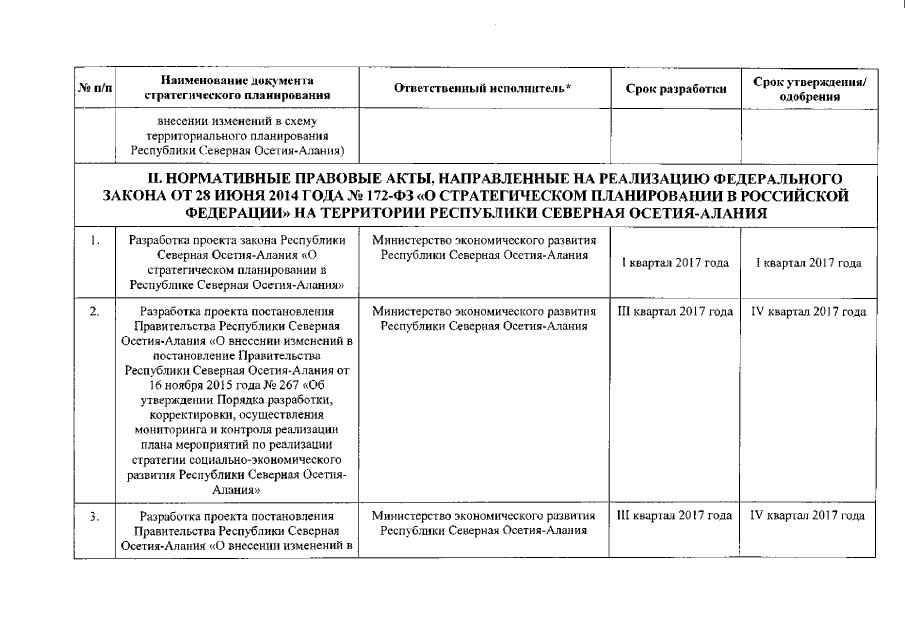 | № п/п | Наименование документа стратегического планирования | Ответственный исполнитель* | Срок разработки | Срок утверждения/ одобрения |
|---|---|---|---|---|
| | внесении изменений в схему территориального планирования Республики Северная Осетия-Алания) | | | |
| II. НОРМАТИВНЫЕ ПРАВОВЫЕ АКТЫ, НАПРАВЛЕННЫЕ НА РЕАЛИЗАЦИЮ ФЕДЕРАЛЬНОГО ЗАКОНА ОТ 28 ИЮНЯ 2014 ГОДА № 172-ФЗ «О СТРАТЕГИЧЕСКОМ ПЛАНИРОВАНИИ В РОССИЙСКОЙ ФЕДЕРАЦИИ» НА ТЕРРИТОРИИ РЕСПУБЛИКИ СЕВЕРНАЯ ОСЕТИЯ-АЛАНИЯ | | | | |
| 1. | Разработка проекта закона Республики Северная Осетия-Алания «О стратегическом планировании в Республике Северная Осетия-Алания» | Министерство экономического развития Республики Северная Осетия-Алания | I квартал 2017 года | I квартал 2017 года |
| 2. | Разработка проекта постановления Правительства Республики Северная Осетия-Алания «О внесении изменений в постановление Правительства Республики Северная Осетия-Алания от 16 ноября 2015 года № 267 «Об утверждении Порядка разработки, корректировки, осуществления мониторинга и контроля реализации плана мероприятий по реализации стратегии социально-экономического развития Республики Северная Осетия-Алания» | Министерство экономического развития Республики Северная Осетия-Алания | III квартал 2017 года | IV квартал 2017 года |
| 3. | Разработка проекта постановления Правительства Республики Северная Осетия-Алания «О внесении изменений в | Министерство экономического развития Республики Северная Осетия-Алания | III квартал 2017 года | IV квартал 2017 года |